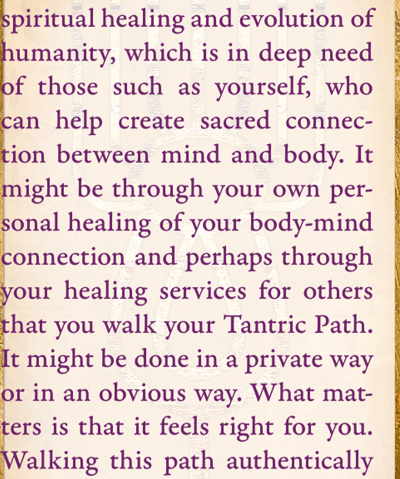 spiritual healing and evolution of humanity, which is in deep need of those such as yourself, who can help create sacred connection between mind and body. It might be through your own personal healing of your body-mind connection and perhaps through your healing services for others that you walk your Tantric Path. It might be done in a private way or in an obvious way. What matters is that it feels right for you. Walking this path authentically